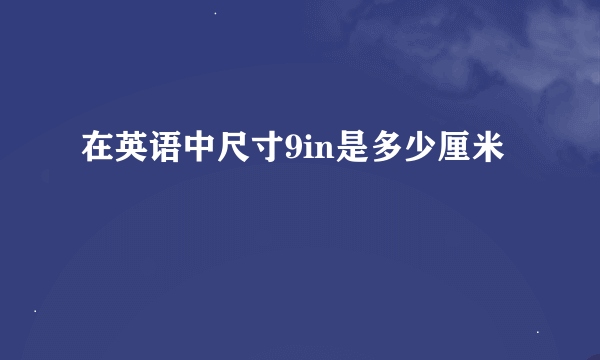 在英语中尺寸9in是多少厘米